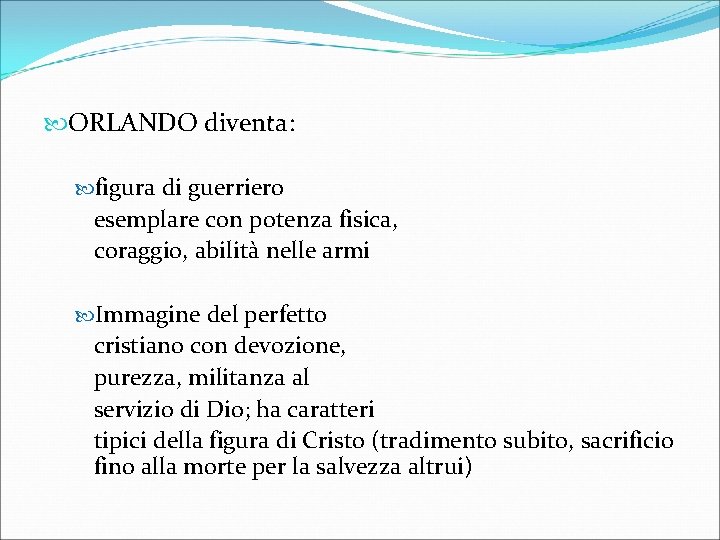 ORLANDO diventa:

figura di guerriero esemplare con potenza fisica, coraggio, abilità nelle armi

Immagine del perfetto cristiano con devozione, purezza, militanza al servizio di Dio; ha caratteri tipici della figura di Cristo (tradimento subito, sacrificio fino alla morte per la salvezza altrui)